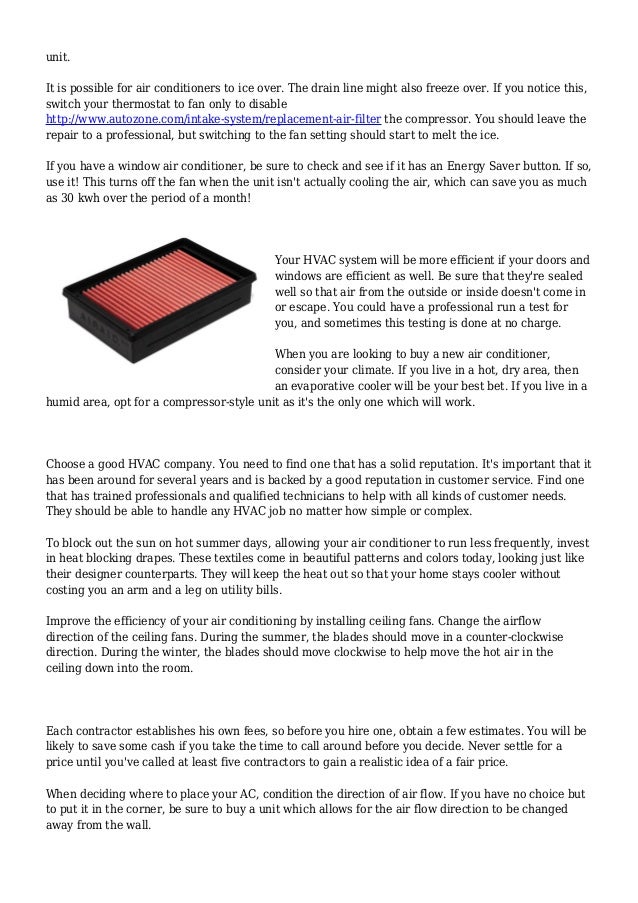 unit.

It is possible for air conditioners to ice over. The drain line might also freeze over. If you notice this, switch your thermostat to fan only to disable http://www.autozone.com/intake-system/replacement-air-filter the compressor. You should leave the repair to a professional, but switching to the fan setting should start to melt the ice.

If you have a window air conditioner, be sure to check and see if it has an Energy Saver button. If so, use it! This turns off the fan when the unit isn't actually cooling the air, which can save you as much as 30 kwh over the period of a month!

Your HVAC system will be more efficient if your doors and windows are efficient as well. Be sure that they're sealed well so that air from the outside or inside doesn't come in or escape. You could have a professional run a test for you, and sometimes this testing is done at no charge.

When you are looking to buy a new air conditioner, consider your climate. If you live in a hot, dry area, then an evaporative cooler will be your best bet. If you live in a humid area, opt for a compressor-style unit as it's the only one which will work.

Choose a good HVAC company. You need to find one that has a solid reputation. It's important that it has been around for several years and is backed by a good reputation in customer service. Find one that has trained professionals and qualified technicians to help with all kinds of customer needs. They should be able to handle any HVAC job no matter how simple or complex.

To block out the sun on hot summer days, allowing your air conditioner to run less frequently, invest in heat blocking drapes. These textiles come in beautiful patterns and colors today, looking just like their designer counterparts. They will keep the heat out so that your home stays cooler without costing you an arm and a leg on utility bills.

Improve the efficiency of your air conditioning by installing ceiling fans. Change the airflow direction of the ceiling fans. During the summer, the blades should move in a counter-clockwise direction. During the winter, the blades should move clockwise to help move the hot air in the ceiling down into the room.

Each contractor establishes his own fees, so before you hire one, obtain a few estimates. You will be likely to save some cash if you take the time to call around before you decide. Never settle for a price until you've called at least five contractors to gain a realistic idea of a fair price.

When deciding where to place your AC, condition the direction of air flow. If you have no choice but to put it in the corner, be sure to buy a unit which allows for the air flow direction to be changed away from the wall.